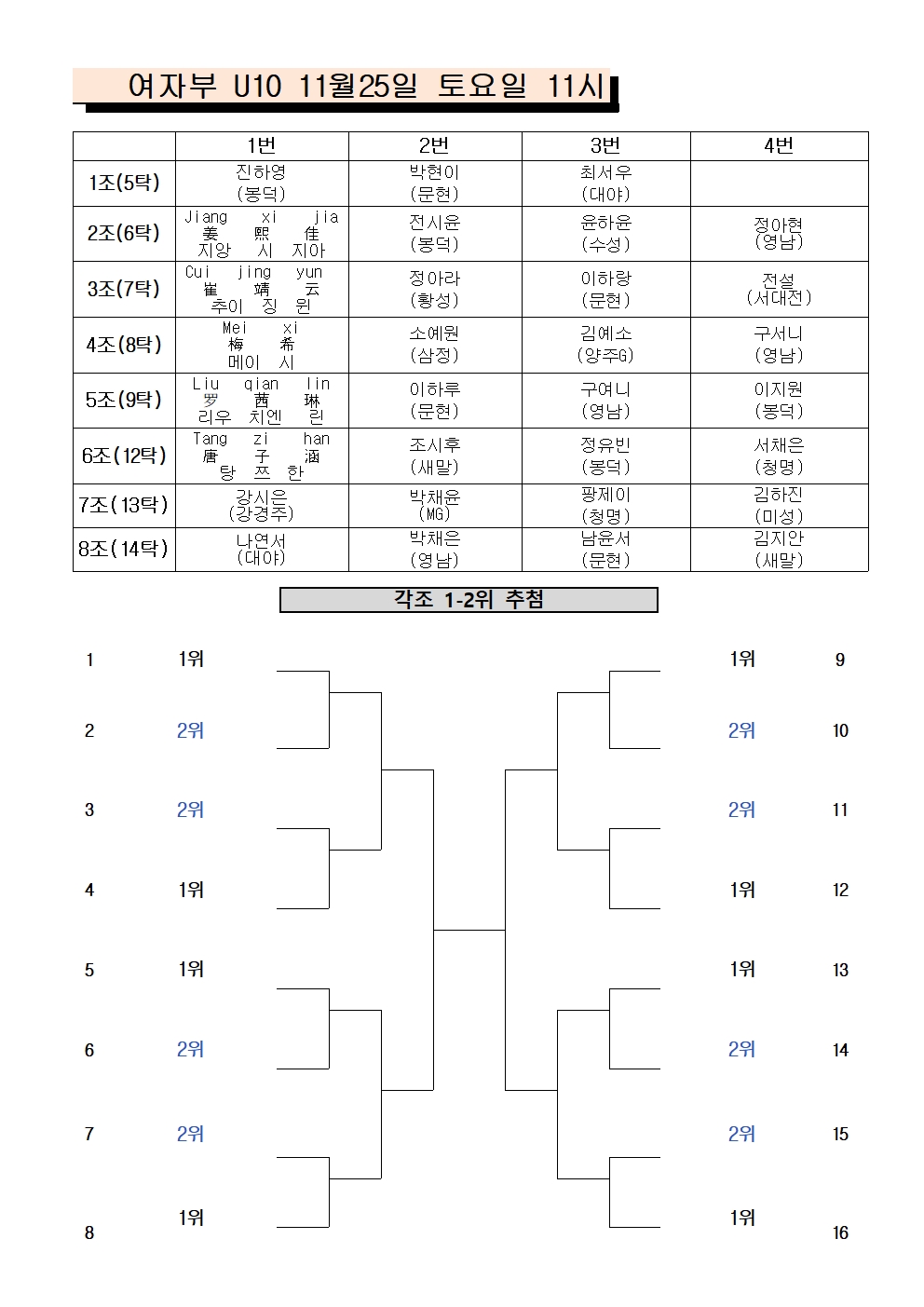 여자부 U10 11월25일 토요일 11시

| | 1번 | 2번 | 3번 | 4번 |
|---|---|---|---|---|
| 1조(5탁) | 진하영 (봉덕) | 박현이 (문현) | 최서우 (대야) | |
| 2조(6탁) | Jiang xi jia 姜 熙 佳 지앙 시 지아 | 전시윤 (봉덕) | 윤하윤 (수성) | 정아현 (영남) |
| 3조(7탁) | Cui jing yun 崔 靖 云 추이 징 윈 | 정아라 (황성) | 이하랑 (문현) | 전설 (서대전) |
| 4조(8탁) | Mei xi 梅 希 메이 시 | 소예원 (삼정) | 김예소 (양주G) | 구서니 (영남) |
| 5조(9탁) | Liu qian lin 罗 茜 琳 리우 치엔 린 | 이하루 (문현) | 구여니 (영남) | 이지원 (봉덕) |
| 6조(12탁) | Tang zi han 唐 子 涵 탕 쯔 한 | 조시후 (새말) | 정유빈 (봉덕) | 서채은 (청명) |
| 7조(13탁) | 강시은 (강경주) | 박채윤 (MG) | 팡제이 (청명) | 김하진 (미성) |
| 8조(14탁) | 나연서 (대야) | 박채은 (영남) | 남윤서 (문현) | 김지안 (새말) |

각조 1-2위 추첨

1 1위
2 2위
3 2위
4 1위
5 1위
6 2위
7 2위
8 1위

1위 9
2위 10
2위 11
1위 12
1위 13
2위 14
2위 15
1위 16